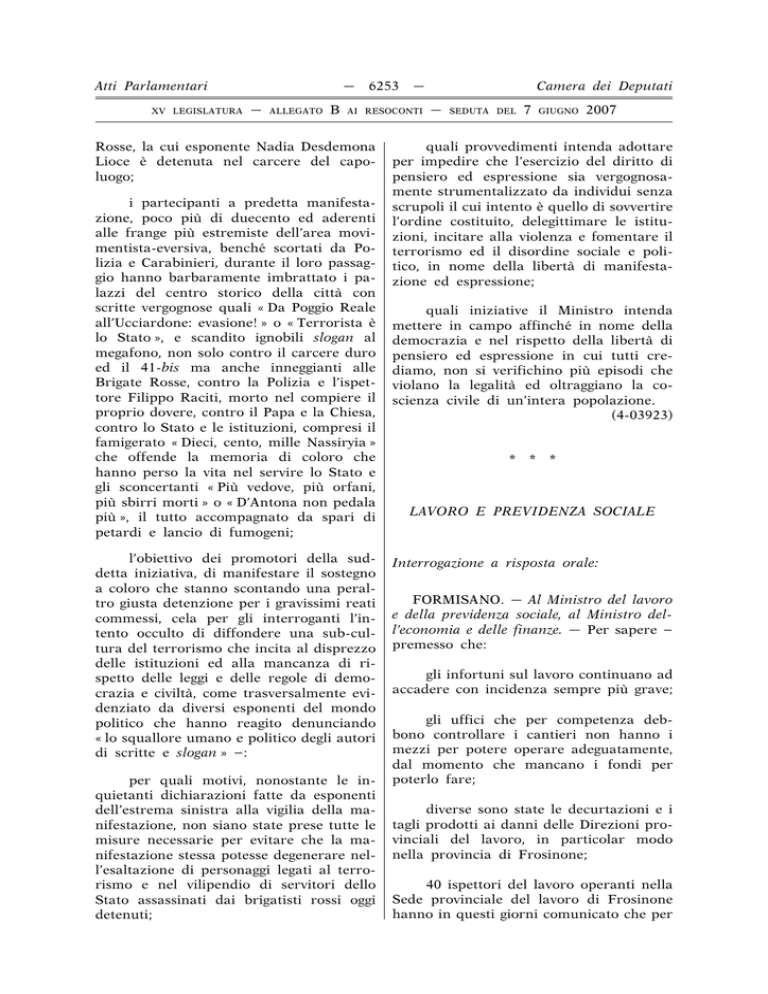 Atti Parlamentari — 6253 — Camera dei Deputati

XV LEGISLATURA — ALLEGATO B AI RESOCONTI — SEDUTA DEL 7 GIUGNO 2007

Rosse, la cui esponente Nadia Desdemona Lioce è detenuta nel carcere del capoluogo;

i partecipanti a predetta manifestazione, poco più di duecento ed aderenti alle frange più estremiste dell'area movimentista-eversiva, benché scortati da Polizia e Carabinieri, durante il loro passaggio hanno barbaramente imbrattato i palazzi del centro storico della città con scritte vergognose quali « Da Poggio Reale all'Ucciardone: evasione! » o « Terrorista è lo Stato », e scandito ignobili slogan al megafono, non solo contro il carcere duro ed il 41-bis ma anche inneggianti alle Brigate Rosse, contro la Polizia e l'ispettore Filippo Raciti, morto nel compiere il proprio dovere, contro il Papa e la Chiesa, contro lo Stato e le istituzioni, compresi il famigerato « Dieci, cento, mille Nassiryia » che offende la memoria di coloro che hanno perso la vita nel servire lo Stato e gli sconcertanti « Più vedove, più orfani, più sbirri morti » o « D'Antona non pedala più », il tutto accompagnato da spari di petardi e lancio di fumogeni;

l'obiettivo dei promotori della suddetta iniziativa, di manifestare il sostegno a coloro che stanno scontando una peraltro giusta detenzione per i gravissimi reati commessi, cela per gli interroganti l'intento occulto di diffondere una sub-cultura del terrorismo che incita al disprezzo delle istituzioni ed alla mancanza di rispetto delle leggi e delle regole di democrazia e civiltà, come trasversalmente evidenziato da diversi esponenti del mondo politico che hanno reagito denunciando « lo squallore umano e politico degli autori di scritte e slogan » –:

per quali motivi, nonostante le inquietanti dichiarazioni fatte da esponenti dell'estrema sinistra alla vigilia della manifestazione, non siano state prese tutte le misure necessarie per evitare che la manifestazione stessa potesse degenerare nell'esaltazione di personaggi legati al terrorismo e nel vilipendio di servitori dello Stato assassinati dai brigatisti rossi oggi detenuti;

quali provvedimenti intenda adottare per impedire che l'esercizio del diritto di pensiero ed espressione sia vergognosamente strumentalizzato da individui senza scrupoli il cui intento è quello di sovvertire l'ordine costituito, delegittimare le istituzioni, incitare alla violenza e fomentare il terrorismo ed il disordine sociale e politico, in nome della libertà di manifestazione ed espressione;

quali iniziative il Ministro intenda mettere in campo affinché in nome della democrazia e nel rispetto della libertà di pensiero ed espressione in cui tutti crediamo, non si verifichino più episodi che violano la legalità ed oltraggiano la coscienza civile di un'intera popolazione.
(4-03923)

* * *

LAVORO E PREVIDENZA SOCIALE

Interrogazione a risposta orale:

FORMISANO. — Al Ministro del lavoro e della previdenza sociale, al Ministro dell'economia e delle finanze. — Per sapere – premesso che:

gli infortuni sul lavoro continuano ad accadere con incidenza sempre più grave;

gli uffici che per competenza debbono controllare i cantieri non hanno i mezzi per potere operare adeguatamente, dal momento che mancano i fondi per poterlo fare;

diverse sono state le decurtazioni e i tagli prodotti ai danni delle Direzioni provinciali del lavoro, in particolar modo nella provincia di Frosinone;

40 ispettori del lavoro operanti nella Sede provinciale del lavoro di Frosinone hanno in questi giorni comunicato che per